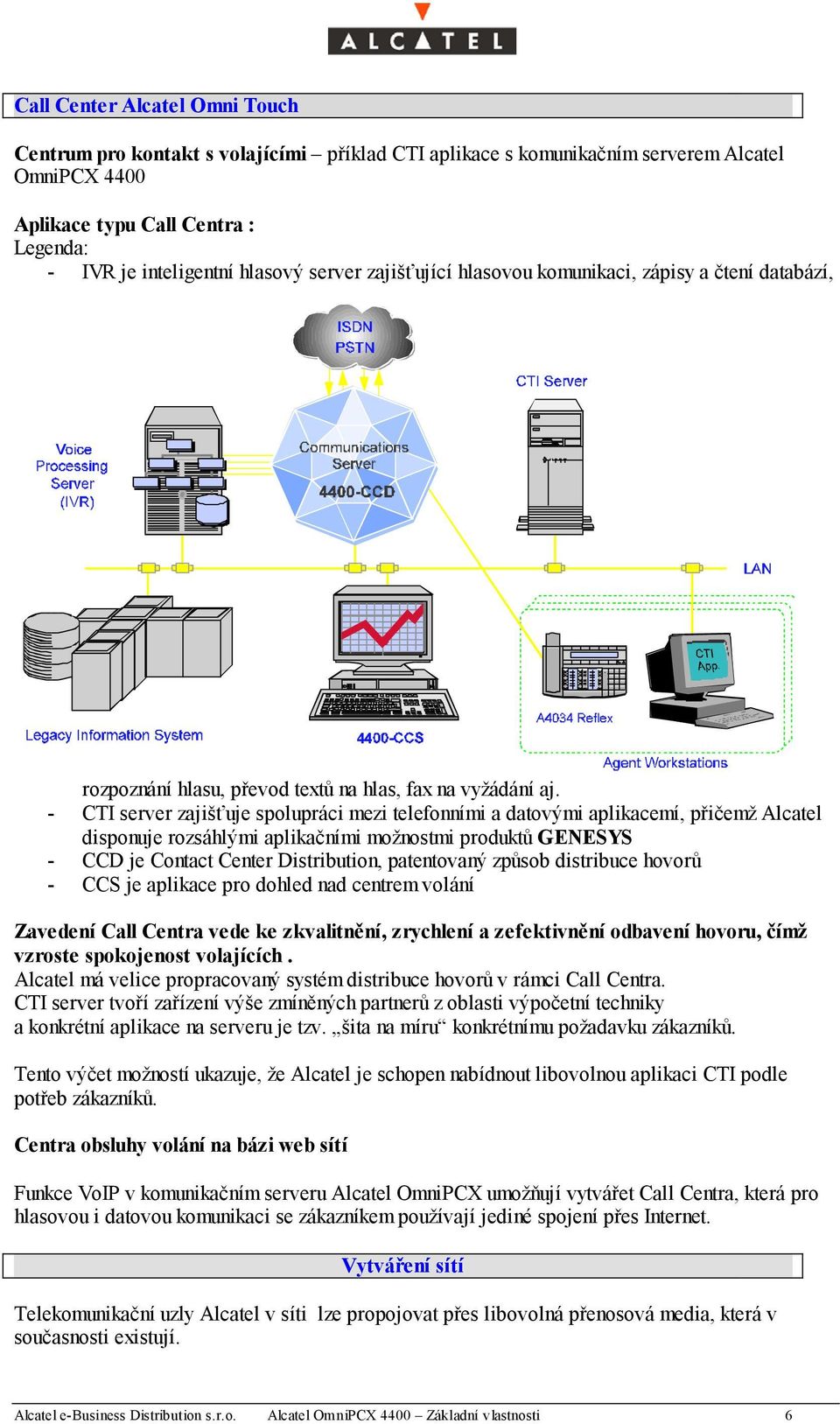 ALCATEL

Call Center Alcatel Omni Touch

Centrum pro kontakt s volajícími – příklad CTI aplikace s komunikačním serverem Alcatel OmniPCX 4400

Aplikace typu Call Centra :
Legenda:
- IVR je inteligentní hlasový server zajišťující hlasovou komunikaci, zápisy a čtení databází,

ISDN PSTN

CTI Server

Voice Processing Server (IVR)

Communications Server 4400-CCD

LAN

CTI App.

Legacy Information System

4400-CCS

A4034 Reflex

Agent Workstations

rozpoznání hlasu, převod textů na hlas, fax na vyžádání aj.
- CTI server zajišťuje spolupráci mezi telefonními a datovými aplikacemi, přičemž Alcatel disponuje rozsáhlými aplikačními možnostmi produktů GENESYS
- CCD je Contact Center Distribution, patentovaný způsob distribuce hovorů
- CCS je aplikace pro dohled nad centrem volání

Zavedení Call Centra vede ke zkvalitnění, zrychlení a zefektivnění odbavení hovoru, čímž vzroste spokojenost volajících .
Alcatel má velice propracovaný systém distribuce hovorů v rámci Call Centra.
CTI server tvoří zařízení výše zmíněných partnerů z oblasti výpočetní techniky a konkrétní aplikace na serveru je tzv. „šita na míru“ konkrétnímu požadavku zákazníků.

Tento výčet možností ukazuje, že Alcatel je schopen nabídnout libovolnou aplikaci CTI podle potřeb zákazníků.

Centra obsluhy volání na bázi web sítí

Funkce VoIP v komunikačním serveru Alcatel OmniPCX umožňují vytvářet Call Centra, která pro hlasovou i datovou komunikaci se zákazníkem používají jediné spojení přes Internet.

Vytváření sítí

Telekomunikační uzly Alcatel v síti lze propojovat přes libovolná přenosová media, která v současnosti existují.

Alcatel e-Business Distribution s.r.o. Alcatel OmniPCX 4400 – Základní vlastnosti 6